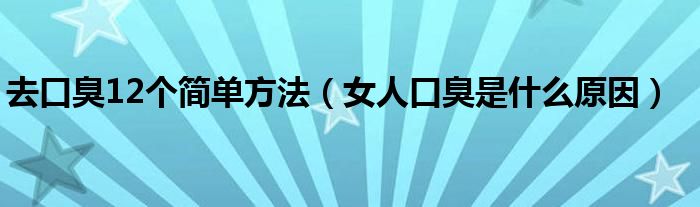 去口臭12个简单方法（女人口臭是什么原因）